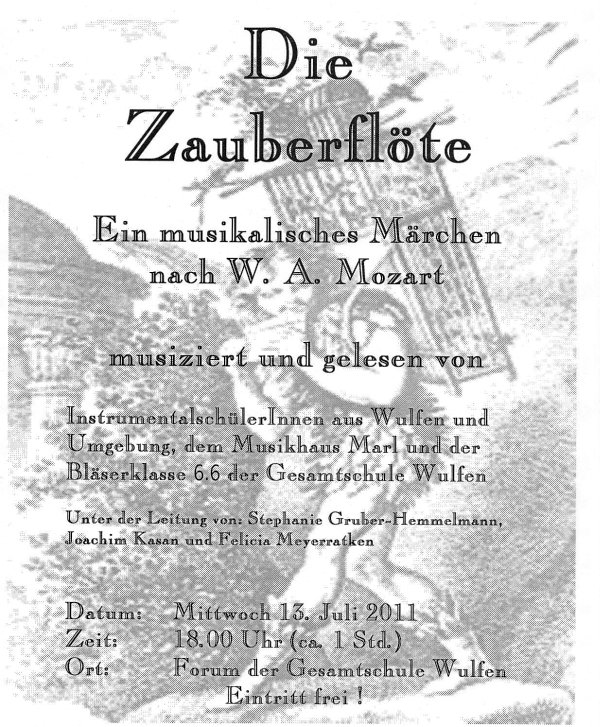 Die Zauberflöte

Ein musikalisches Märchen nach W. A. Mozart

musiziert und gelesen von

InstrumentalschülerInnen aus Wulfen und Umgebung, dem Musikhaus Marl und der Bläserklasse 6.6 der Gesamtschule Wulfen

Unter der Leitung von: Stephanie Gruber-Hemmelmann, Joachim Kasan und Felicia Meyerratken

Datum: Mittwoch 13. Juli 2011
Zeit: 18.00 Uhr (ca. 1 Std.)
Ort: Forum der Gesamtschule Wulfen
Eintritt frei !